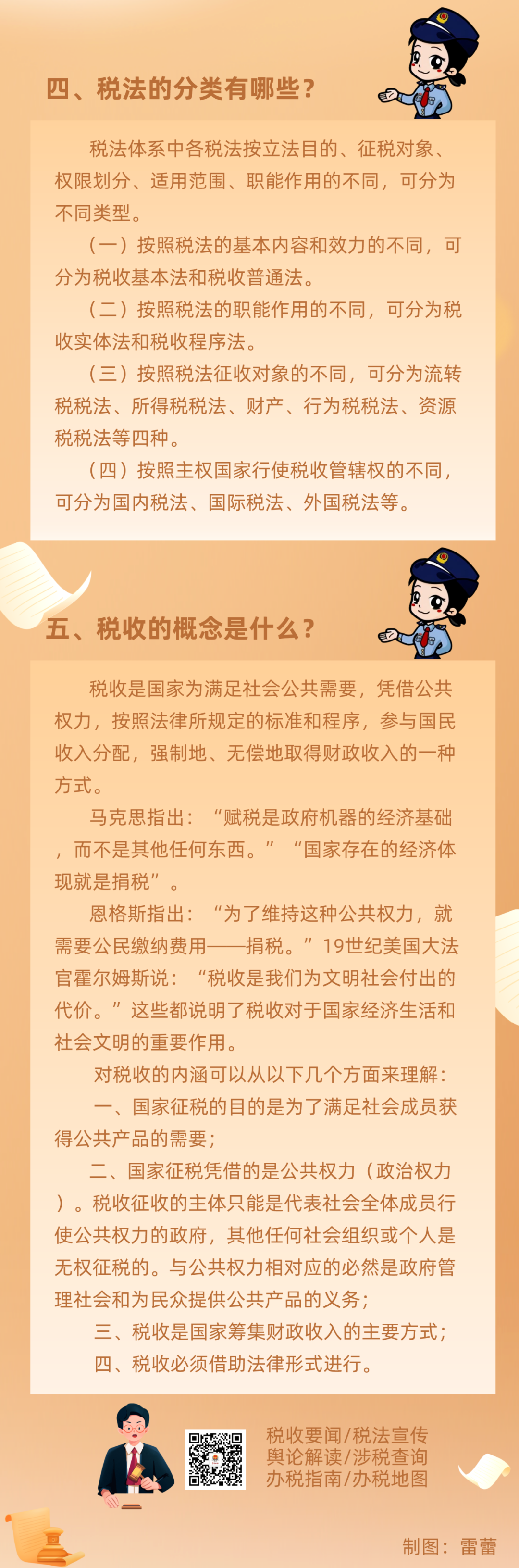 四、税法的分类有哪些？

税法体系中各税法按立法目的、征税对象、权限划分、适用范围、职能作用的不同，可分为不同类型。

（一）按照税法的基本内容和效力的不同，可分为税收基本法和税收普通法。

（二）按照税法的职能作用的不同，可分为税收实体法和税收程序法。

（三）按照税法征收对象的不同，可分为流转税税法、所得税税法、财产、行为税税法、资源税税法等四种。

（四）按照主权国家行使税收管辖权的不同，可分为国内税法、国际税法、外国税法等。

五、税收的概念是什么？

税收是国家为满足社会公共需要，凭借公共权力，按照法律所规定的标准和程序，参与国民收入分配，强制地、无偿地取得财政收入的一种方式。

马克思指出：“赋税是政府机器的经济基础，而不是其他任何东西。”“国家存在的经济体现就是捐税”。

恩格斯指出：“为了维持这种公共权力，就需要公民缴纳费用——捐税。”19世纪美国大法官霍尔姆斯说：“税收是我们为文明社会付出的代价。”这些都说明了税收对于国家经济生活和社会文明的重要作用。

对税收的内涵可以从以下几个方面来理解：

一、国家征税的目的是为了满足社会成员获得公共产品的需要；

二、国家征税凭借的是公共权力（政治权力）。税收征收的主体只能是代表社会全体成员行使公共权力的政府，其他任何社会组织或个人是无权征税的。与公共权力相对应的必然是政府管理社会和为民众提供公共产品的义务；

三、税收是国家筹集财政收入的主要方式；

四、税收必须借助法律形式进行。

税收要闻/税法宣传
舆论解读/涉税查询
办税指南/办税地图

制图：雷蕾